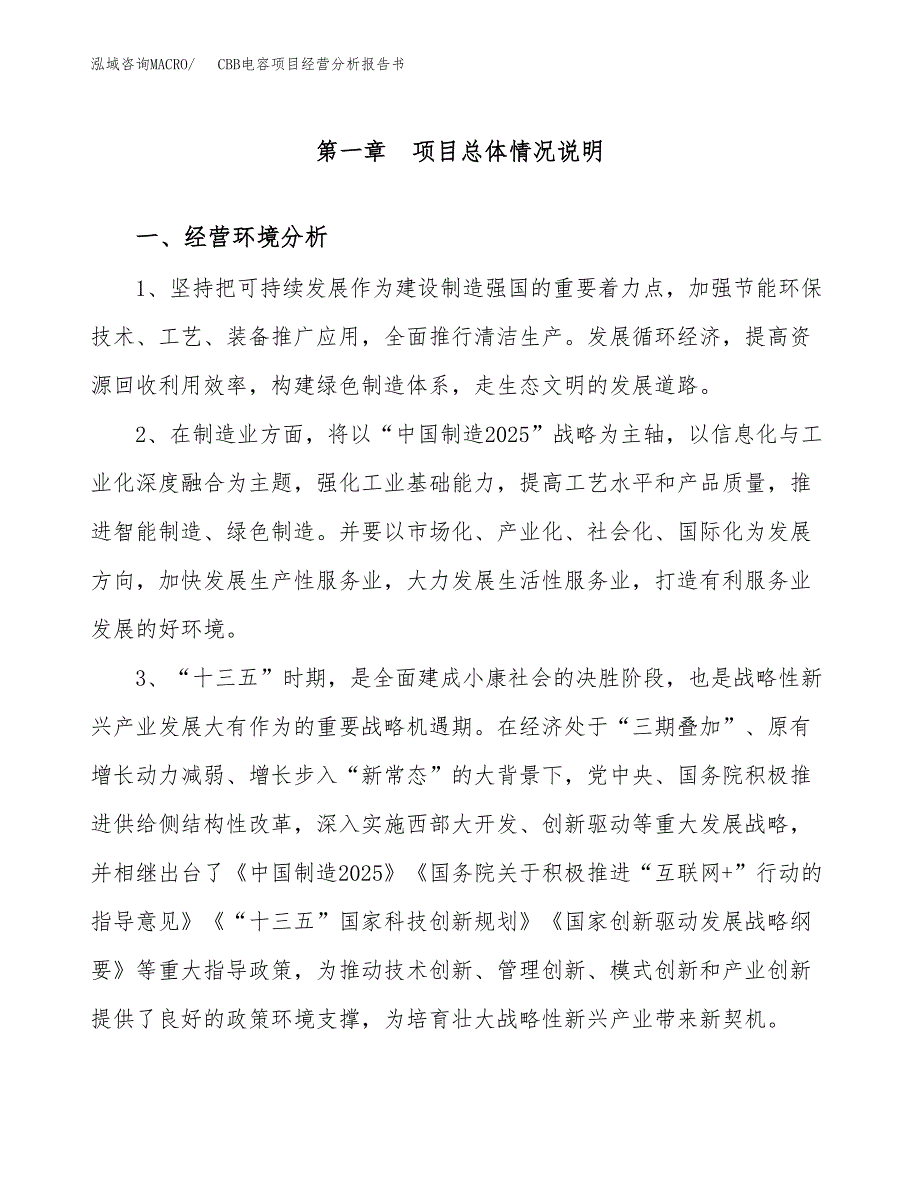 泓域咨询MACRO/　CBB电容项目经营分析报告书

第一章　项目总体情况说明

一、经营环境分析

1、坚持把可持续发展作为建设制造强国的重要着力点，加强节能环保技术、工艺、装备推广应用，全面推行清洁生产。发展循环经济，提高资源回收利用效率，构建绿色制造体系，走生态文明的发展道路。

2、在制造业方面，将以“中国制造2025”战略为主轴，以信息化与工业化深度融合为主题，强化工业基础能力，提高工艺水平和产品质量，推进智能制造、绿色制造。并要以市场化、产业化、社会化、国际化为发展方向，加快发展生产性服务业，大力发展生活性服务业，打造有利服务业发展的好环境。

3、“十三五”时期，是全面建成小康社会的决胜阶段，也是战略性新兴产业发展大有作为的重要战略机遇期。在经济处于“三期叠加”、原有增长动力减弱、增长步入“新常态”的大背景下，党中央、国务院积极推进供给侧结构性改革，深入实施西部大开发、创新驱动等重大发展战略，并相继出台了《中国制造2025》《国务院关于积极推进“互联网+”行动的指导意见》《“十三五”国家科技创新规划》《国家创新驱动发展战略纲要》等重大指导政策，为推动技术创新、管理创新、模式创新和产业创新提供了良好的政策环境支撑，为培育壮大战略性新兴产业带来新契机。